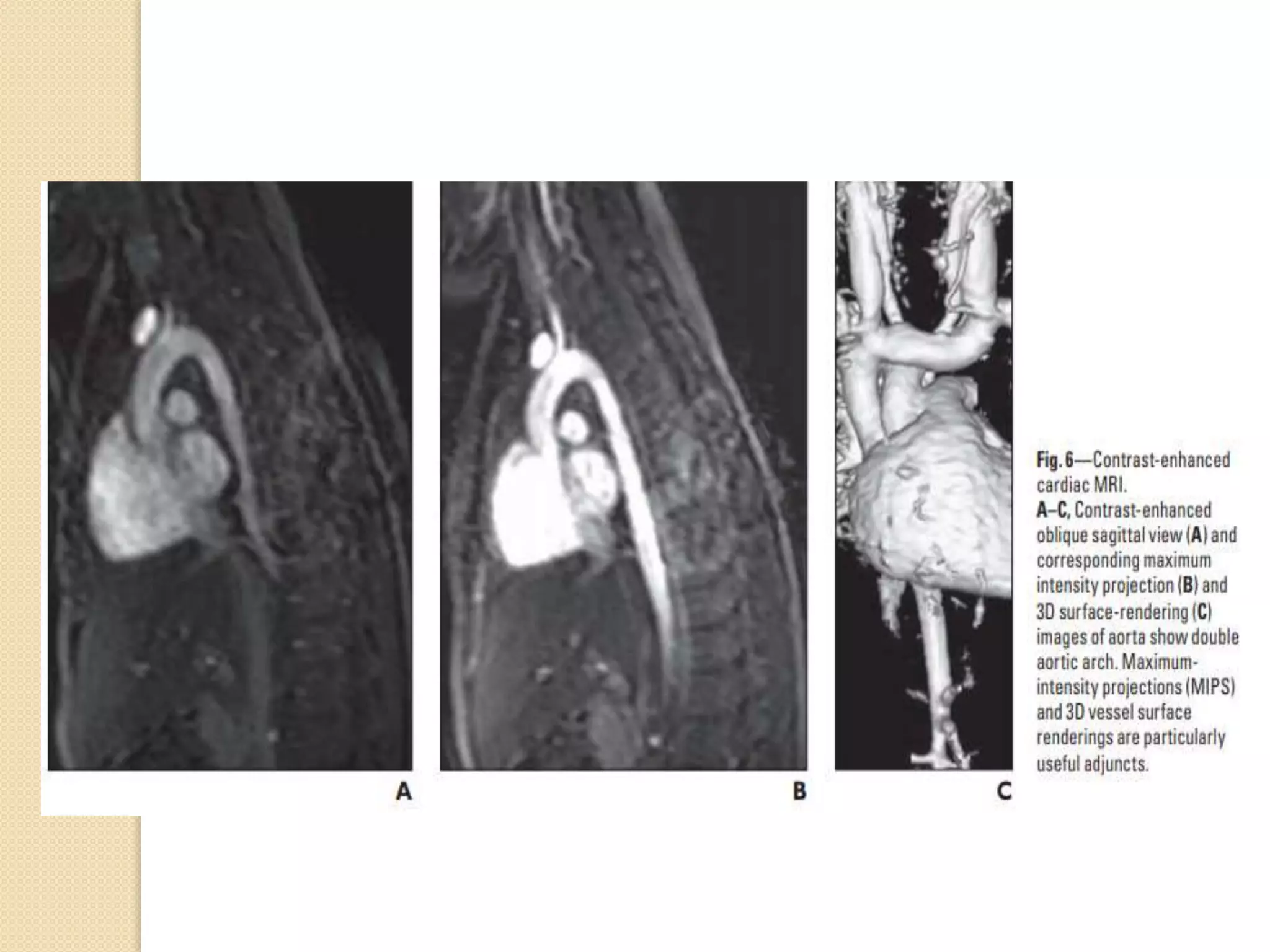 A

B

C

Fig. 6—Contrast-enhanced cardiac MRI.
A–C, Contrast-enhanced oblique sagittal view (A) and corresponding maximum intensity projection (B) and 3D surface-rendering (C) images of aorta show double aortic arch. Maximum-intensity projections (MIPS) and 3D vessel surface renderings are particularly useful adjuncts.